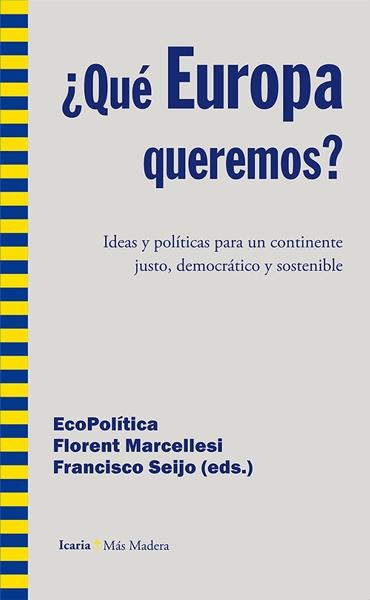 ¿Qué Europa queremos?

Ideas y políticas para un continente justo, democrático y sostenible

EcoPolítica
Florent Marcellesi
Francisco Seijo (eds.)

Icaria Más Madera